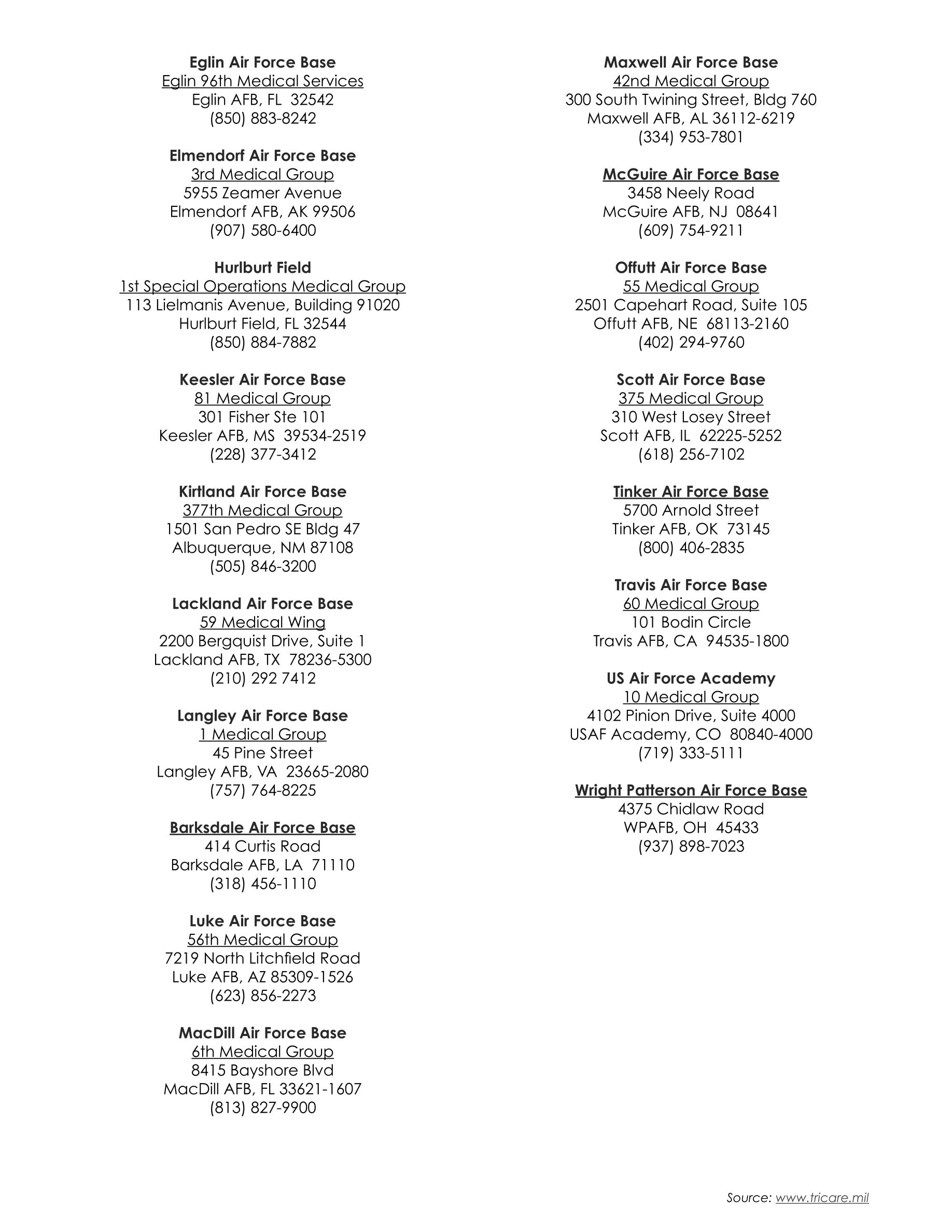 Eglin Air Force Base
Eglin 96th Medical Services
Eglin AFB, FL 32542
(850) 883-8242

Elmendorf Air Force Base
3rd Medical Group
5955 Zeamer Avenue
Elmendorf AFB, AK 99506
(907) 580-6400

Hurlburt Field
1st Special Operations Medical Group
113 Lielmanis Avenue, Building 91020
Hurlburt Field, FL 32544
(850) 884-7882

Keesler Air Force Base
81 Medical Group
301 Fisher Ste 101
Keesler AFB, MS 39534-2519
(228) 377-3412

Kirtland Air Force Base
377th Medical Group
1501 San Pedro SE Bldg 47
Albuquerque, NM 87108
(505) 846-3200

Lackland Air Force Base
59 Medical Wing
2200 Bergquist Drive, Suite 1
Lackland AFB, TX 78236-5300
(210) 292 7412

Langley Air Force Base
1 Medical Group
45 Pine Street
Langley AFB, VA 23665-2080
(757) 764-8225

Barksdale Air Force Base
414 Curtis Road
Barksdale AFB, LA 71110
(318) 456-1110

Luke Air Force Base
56th Medical Group
7219 North Litchfield Road
Luke AFB, AZ 85309-1526
(623) 856-2273

MacDill Air Force Base
6th Medical Group
8415 Bayshore Blvd
MacDill AFB, FL 33621-1607
(813) 827-9900

Maxwell Air Force Base
42nd Medical Group
300 South Twining Street, Bldg 760
Maxwell AFB, AL 36112-6219
(334) 953-7801

McGuire Air Force Base
3458 Neely Road
McGuire AFB, NJ 08641
(609) 754-9211

Offutt Air Force Base
55 Medical Group
2501 Capehart Road, Suite 105
Offutt AFB, NE 68113-2160
(402) 294-9760

Scott Air Force Base
375 Medical Group
310 West Losey Street
Scott AFB, IL 62225-5252
(618) 256-7102

Tinker Air Force Base
5700 Arnold Street
Tinker AFB, OK 73145
(800) 406-2835

Travis Air Force Base
60 Medical Group
101 Bodin Circle
Travis AFB, CA 94535-1800

US Air Force Academy
10 Medical Group
4102 Pinion Drive, Suite 4000
USAF Academy, CO 80840-4000
(719) 333-5111

Wright Patterson Air Force Base
4375 Chidlaw Road
WPAFB, OH 45433
(937) 898-7023

Source: www.tricare.mil